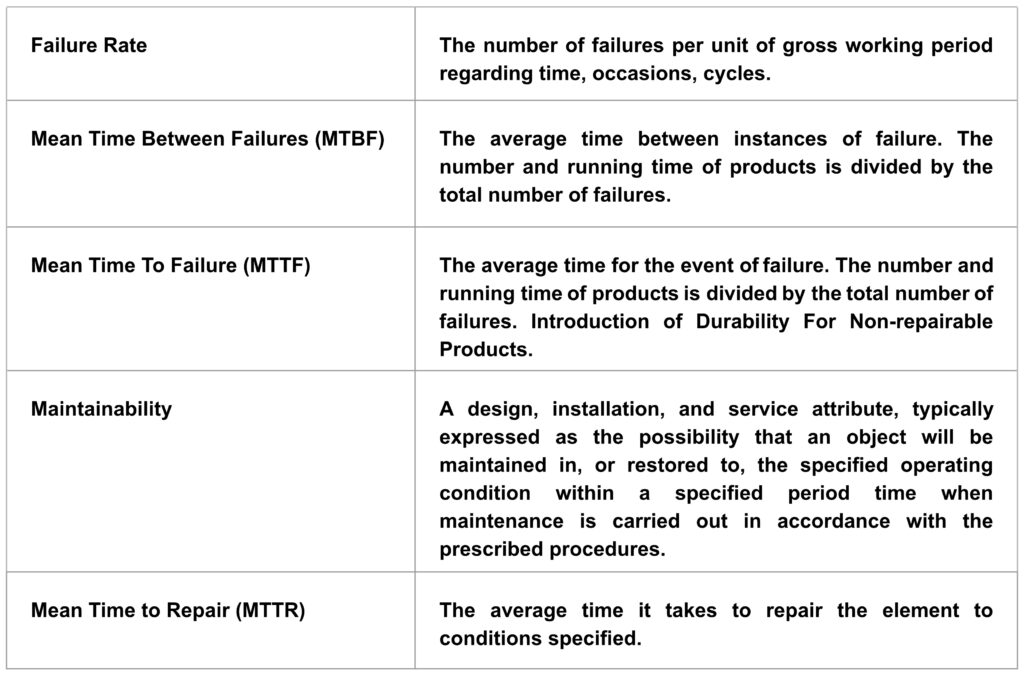 | Failure Rate | The number of failures per unit of gross working period regarding time, occasions, cycles. |
|---|---|
| Mean Time Between Failures (MTBF) | The average time between instances of failure. The number and running time of products is divided by the total number of failures. |
| Mean Time To Failure (MTTF) | The average time for the event of failure. The number and running time of products is divided by the total number of failures. Introduction of Durability For Non-repairable Products. |
| Maintainability | A design, installation, and service attribute, typically expressed as the possibility that an object will be maintained in, or restored to, the specified operating condition within a specified period time when maintenance is carried out in accordance with the prescribed procedures. |
| Mean Time to Repair (MTTR) | The average time it takes to repair the element to conditions specified. |